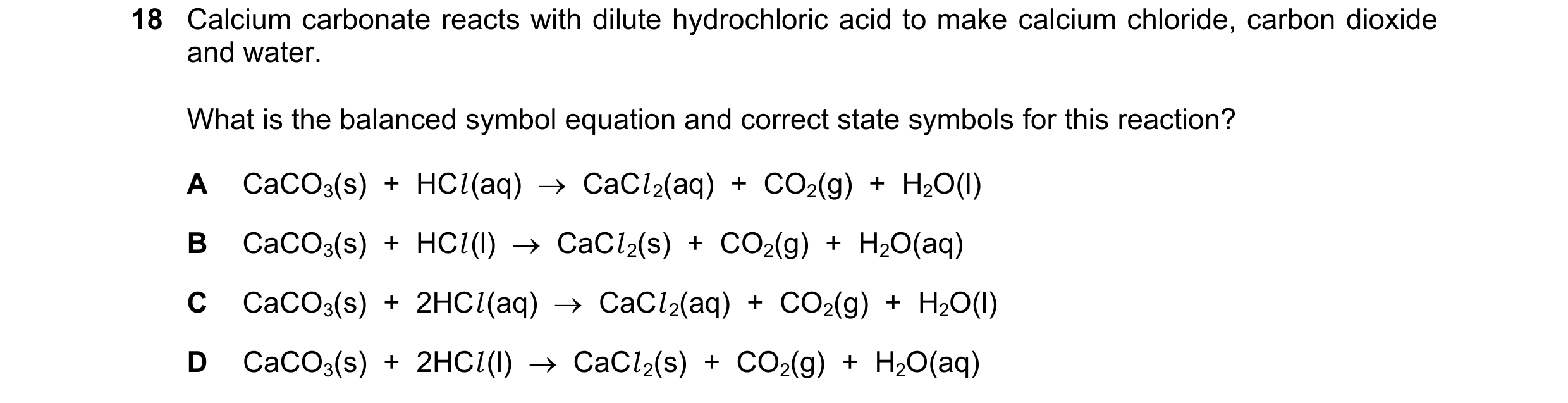 18 Calcium carbonate reacts with dilute hydrochloric acid to make calcium chloride, carbon dioxide and water.

What is the balanced symbol equation and correct state symbols for this reaction?

A $CaCO_3(s) + HCl(aq) \rightarrow CaCl_2(aq) + CO_2(g) + H_2O(l)$

B $CaCO_3(s) + HCl(l) \rightarrow CaCl_2(s) + CO_2(g) + H_2O(aq)$

C $CaCO_3(s) + 2HCl(aq) \rightarrow CaCl_2(aq) + CO_2(g) + H_2O(l)$

D $CaCO_3(s) + 2HCl(l) \rightarrow CaCl_2(s) + CO_2(g) + H_2O(aq)$